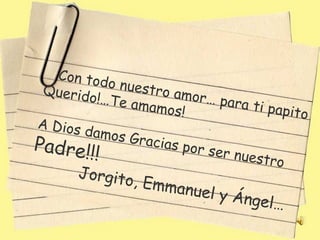 Con todo nuestro amor... para ti papito Querido!...Te amamos!

A Dios damos Gracias por ser nuestro Padre!!!

Jorgito, Emmanuel y Ángel...